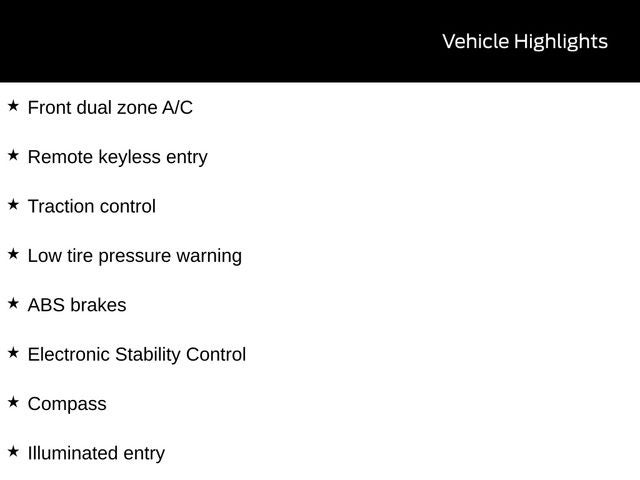 Vehicle Highlights

★ Front dual zone A/C

★ Remote keyless entry

★ Traction control

★ Low tire pressure warning

★ ABS brakes

★ Electronic Stability Control

★ Compass

★ Illuminated entry